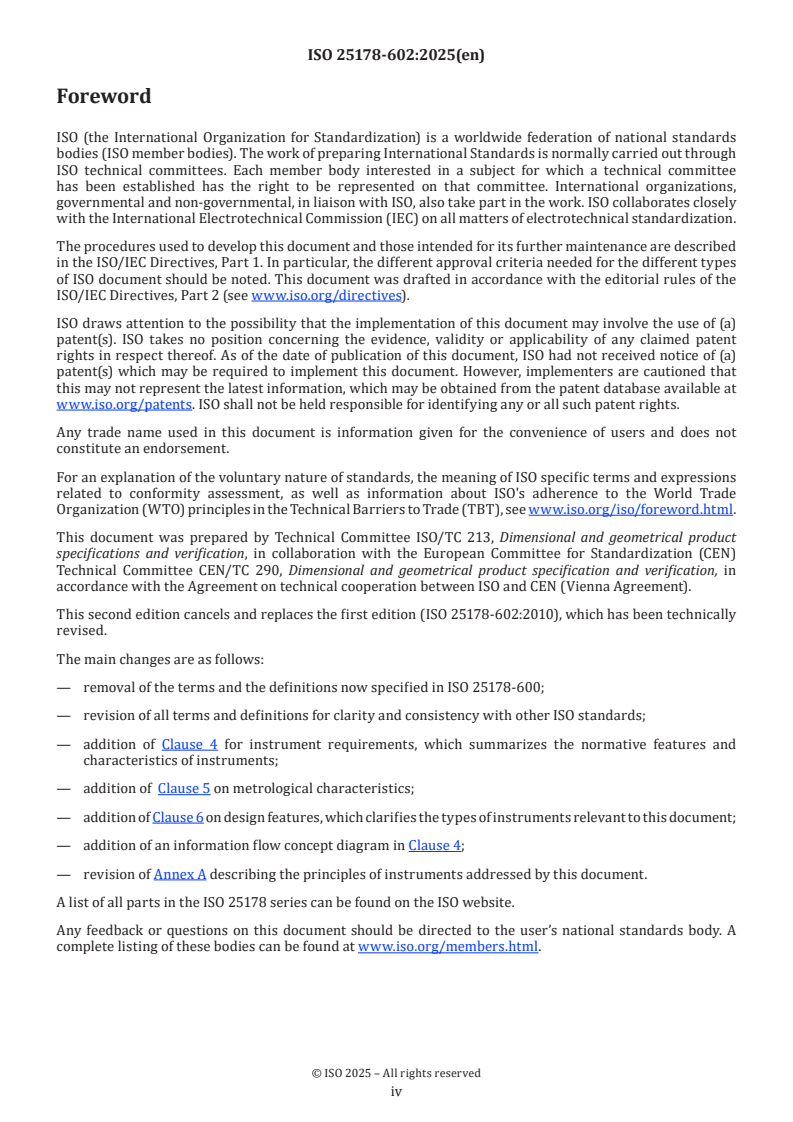 ISO 25178-602:2025(en)

Foreword

ISO (the International Organization for Standardization) is a worldwide federation of national standards bodies (ISO member bodies). The work of preparing International Standards is normally carried out through ISO technical committees. Each member body interested in a subject for which a technical committee has been established has the right to be represented on that committee. International organizations, governmental and non-governmental, in liaison with ISO, also take part in the work. ISO collaborates closely with the International Electrotechnical Commission (IEC) on all matters of electrotechnical standardization.

The procedures used to develop this document and those intended for its further maintenance are described in the ISO/IEC Directives, Part 1. In particular, the different approval criteria needed for the different types of ISO document should be noted. This document was drafted in accordance with the editorial rules of the ISO/IEC Directives, Part 2 (see www.iso.org/directives).

ISO draws attention to the possibility that the implementation of this document may involve the use of (a) patent(s). ISO takes no position concerning the evidence, validity or applicability of any claimed patent rights in respect thereof. As of the date of publication of this document, ISO had not received notice of (a) patent(s) which may be required to implement this document. However, implementers are cautioned that this may not represent the latest information, which may be obtained from the patent database available at www.iso.org/patents. ISO shall not be held responsible for identifying any or all such patent rights.

Any trade name used in this document is information given for the convenience of users and does not constitute an endorsement.

For an explanation of the voluntary nature of standards, the meaning of ISO specific terms and expressions related to conformity assessment, as well as information about ISO's adherence to the World Trade Organization (WTO) principles in the Technical Barriers to Trade (TBT), see www.iso.org/iso/foreword.html.

This document was prepared by Technical Committee ISO/TC 213, Dimensional and geometrical product specifications and verification, in collaboration with the European Committee for Standardization (CEN) Technical Committee CEN/TC 290, Dimensional and geometrical product specification and verification, in accordance with the Agreement on technical cooperation between ISO and CEN (Vienna Agreement).

This second edition cancels and replaces the first edition (ISO 25178-602:2010), which has been technically revised.

The main changes are as follows:

— removal of the terms and the definitions now specified in ISO 25178-600;

— revision of all terms and definitions for clarity and consistency with other ISO standards;

— addition of Clause 4 for instrument requirements, which summarizes the normative features and characteristics of instruments;

— addition of Clause 5 on metrological characteristics;

— addition of Clause 6 on design features, which clarifies the types of instruments relevant to this document;

— addition of an information flow concept diagram in Clause 4;

— revision of Annex A describing the principles of instruments addressed by this document.

A list of all parts in the ISO 25178 series can be found on the ISO website.

Any feedback or questions on this document should be directed to the user's national standards body. A complete listing of these bodies can be found at www.iso.org/members.html.

© ISO 2025 – All rights reserved
iv